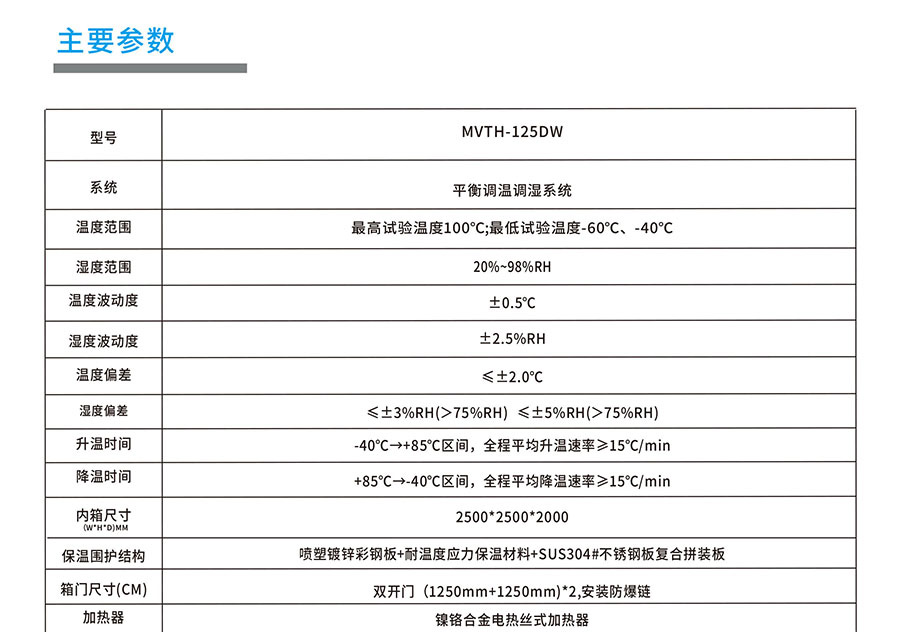 主要参数

| 型号 | MVTH-125DW |
|---|---|
| 系统 | 平衡调温调湿系统 |
| 温度范围 | 最高试验温度100℃;最低试验温度-60℃、-40℃ |
| 湿度范围 | 20%~98%RH |
| 温度波动度 | ±0.5℃ |
| 湿度波动度 | ±2.5%RH |
| 温度偏差 | ≤±2.0℃ |
| 湿度偏差 | ≤±3%RH(>75%RH) ≤±5%RH(>75%RH) |
| 升温时间 | -40℃→+85℃区间，全程平均升温速率≥15℃/min |
| 降温时间 | +85℃→-40℃区间，全程平均降温速率≥15℃/min |
| 内箱尺寸 (W*H*D)MM | 2500*2500*2000 |
| 保温围护结构 | 喷塑镀锌彩钢板+耐温度应力保温材料+SUS304#不锈钢板复合拼装板 |
| 箱门尺寸(CM) | 双开门（1250mm+1250mm）*2,安装防爆链 |
| 加热器 | 镍铬合金电热丝式加热器 |